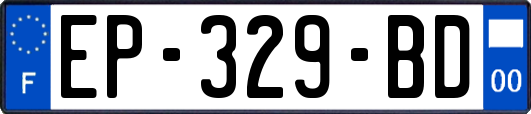 F
EP-329-BD
00